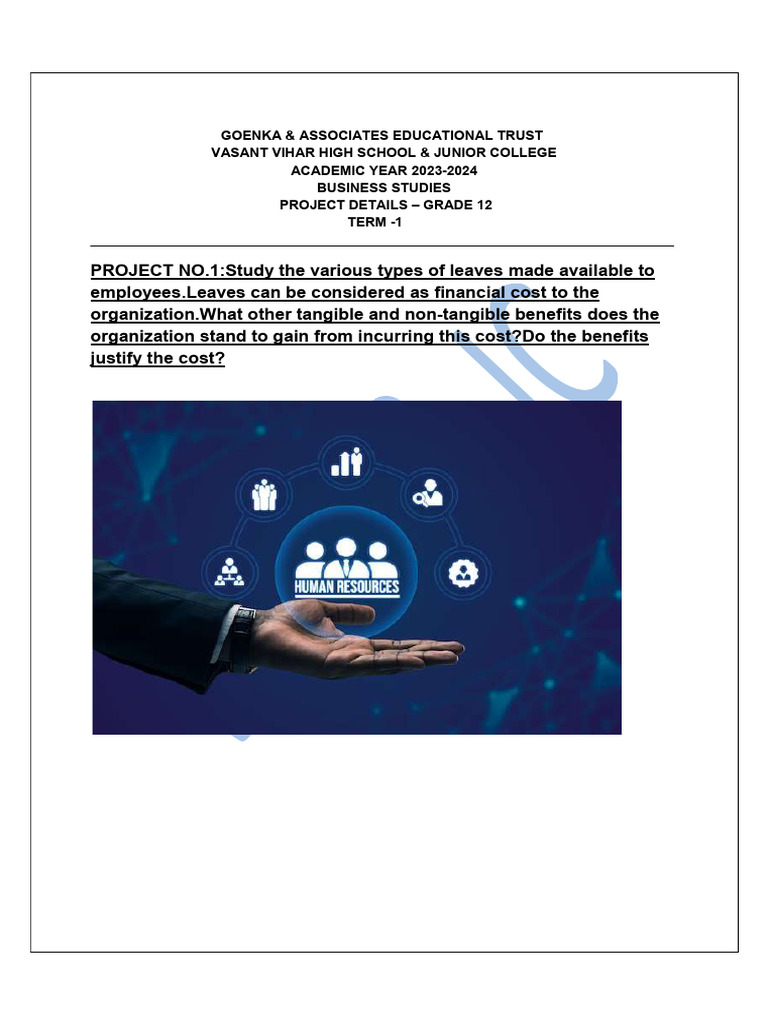 GOENKA & ASSOCIATES EDUCATIONAL TRUST
VASANT VIHAR HIGH SCHOOL & JUNIOR COLLEGE
ACADEMIC YEAR 2023-2024
BUSINESS STUDIES
PROJECT DETAILS – GRADE 12
TERM -1

PROJECT NO.1:Study the various types of leaves made available to employees.Leaves can be considered as financial cost to the organization.What other tangible and non-tangible benefits does the organization stand to gain from incurring this cost?Do the benefits justify the cost?

HUMAN RESOURCES